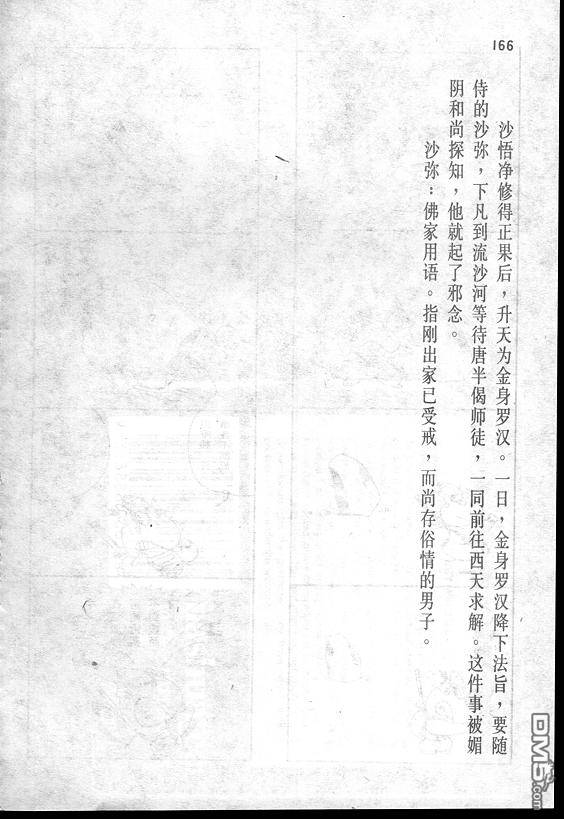 166

沙悟净修得正果后，升天为金身罗汉。一日，金身罗汉降下法旨，要随侍的沙弥，下凡到流沙河等待唐半偈师徒，一同前往西天求解。这件事被媚阴和尚探知，他就起了邪念。

沙弥：佛家用语。指刚出家已受戒，而尚存俗情的男子。

DM5.com